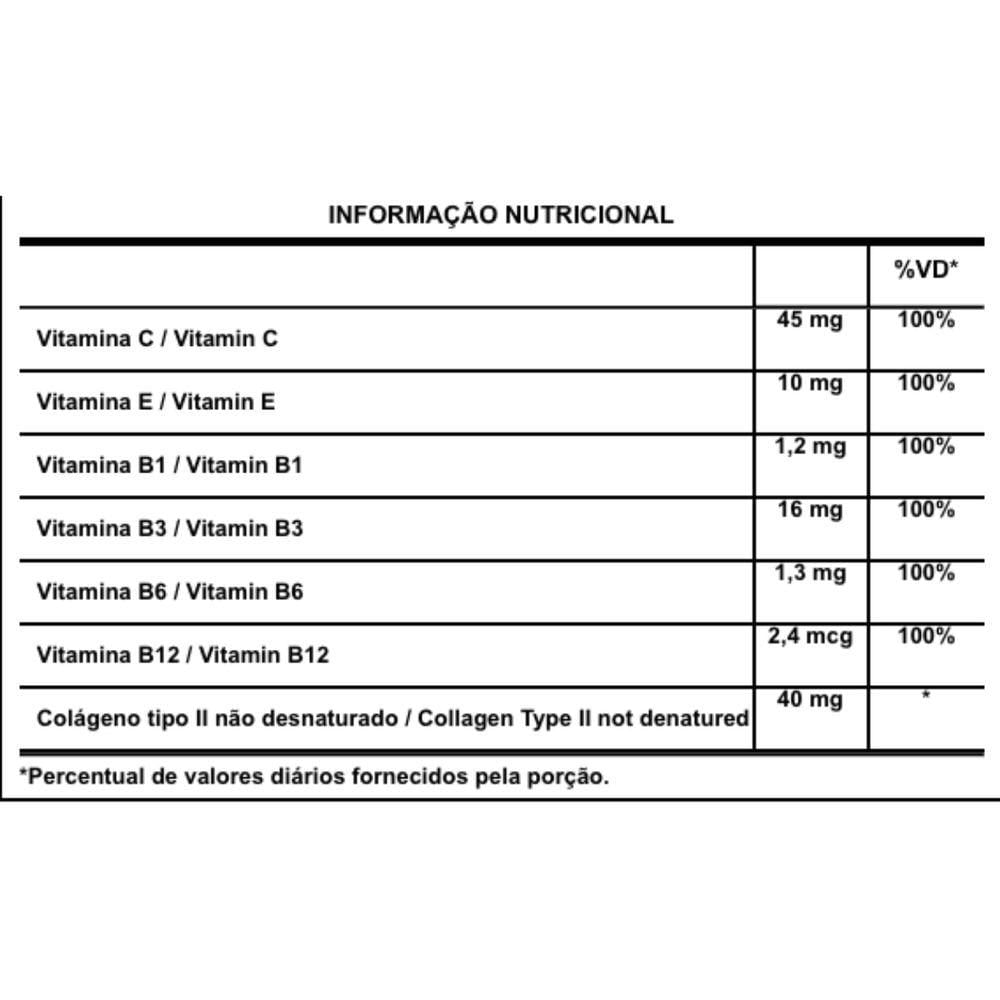 INFORMAÇÃO NUTRICIONAL

| | | %VD* |
|---|---|---|
| Vitamina C / Vitamin C | 45 mg | 100% |
| Vitamina E / Vitamin E | 10 mg | 100% |
| Vitamina B1 / Vitamin B1 | 1,2 mg | 100% |
| Vitamina B3 / Vitamin B3 | 16 mg | 100% |
| Vitamina B6 / Vitamin B6 | 1,3 mg | 100% |
| Vitamina B12 / Vitamin B12 | 2,4 mcg | 100% |
| Colágeno tipo II não desnaturado / Collagen Type II not denatured | 40 mg | * |

*Percentual de valores diários fornecidos pela porção.